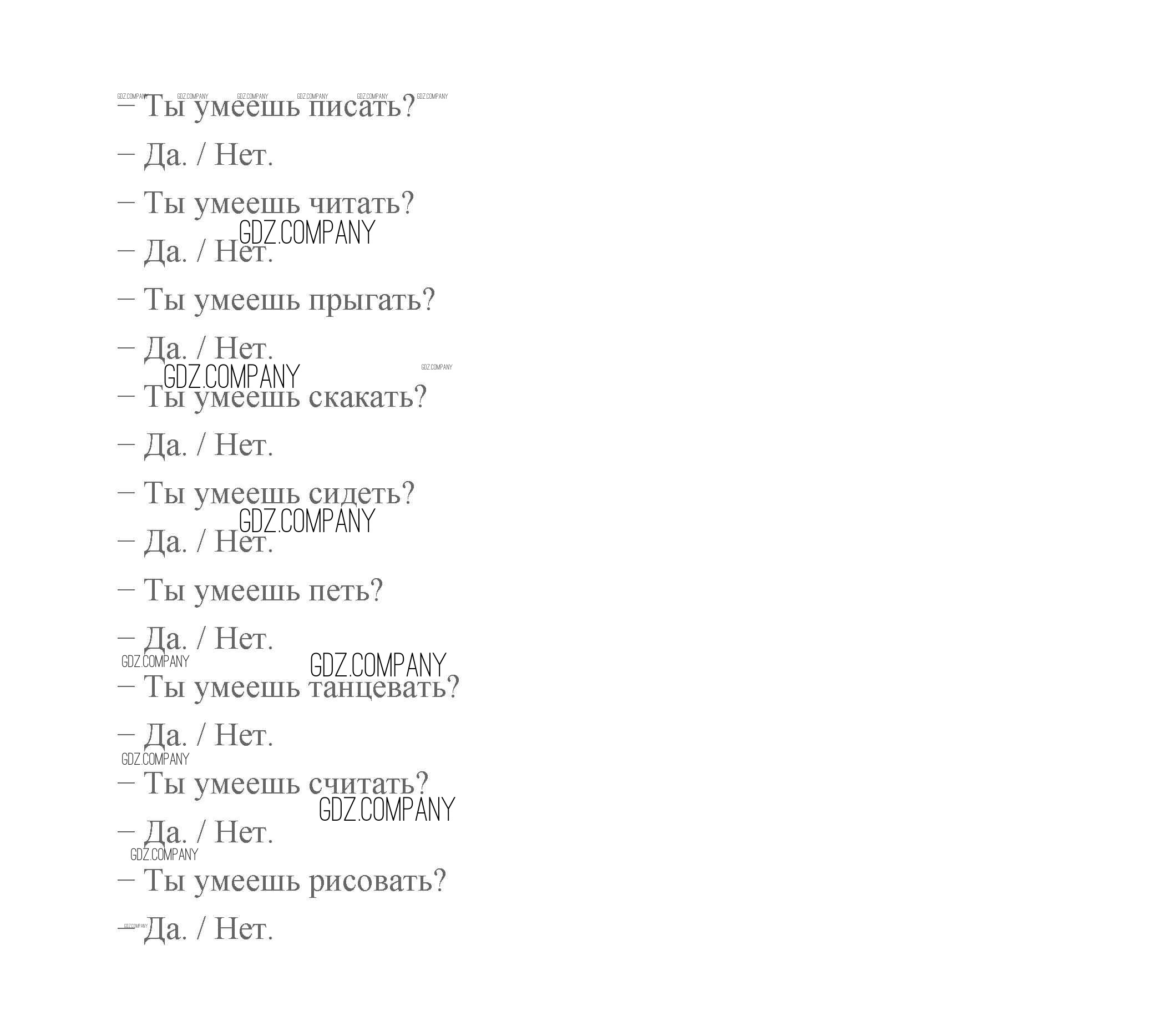 – Ты умеешь писать?

– Да. / Нет.

– Ты умеешь читать?

– Да. / Нет.

– Ты умеешь прыгать?

– Да. / Нет.

– Ты умеешь скакать?

– Да. / Нет.

– Ты умеешь сидеть?

– Да. / Нет.

– Ты умеешь петь?

– Да. / Нет.

– Ты умеешь танцевать?

– Да. / Нет.

– Ты умеешь считать?

– Да. / Нет.

– Ты умеешь рисовать?

– Да. / Нет.

GDZ.COMPANY